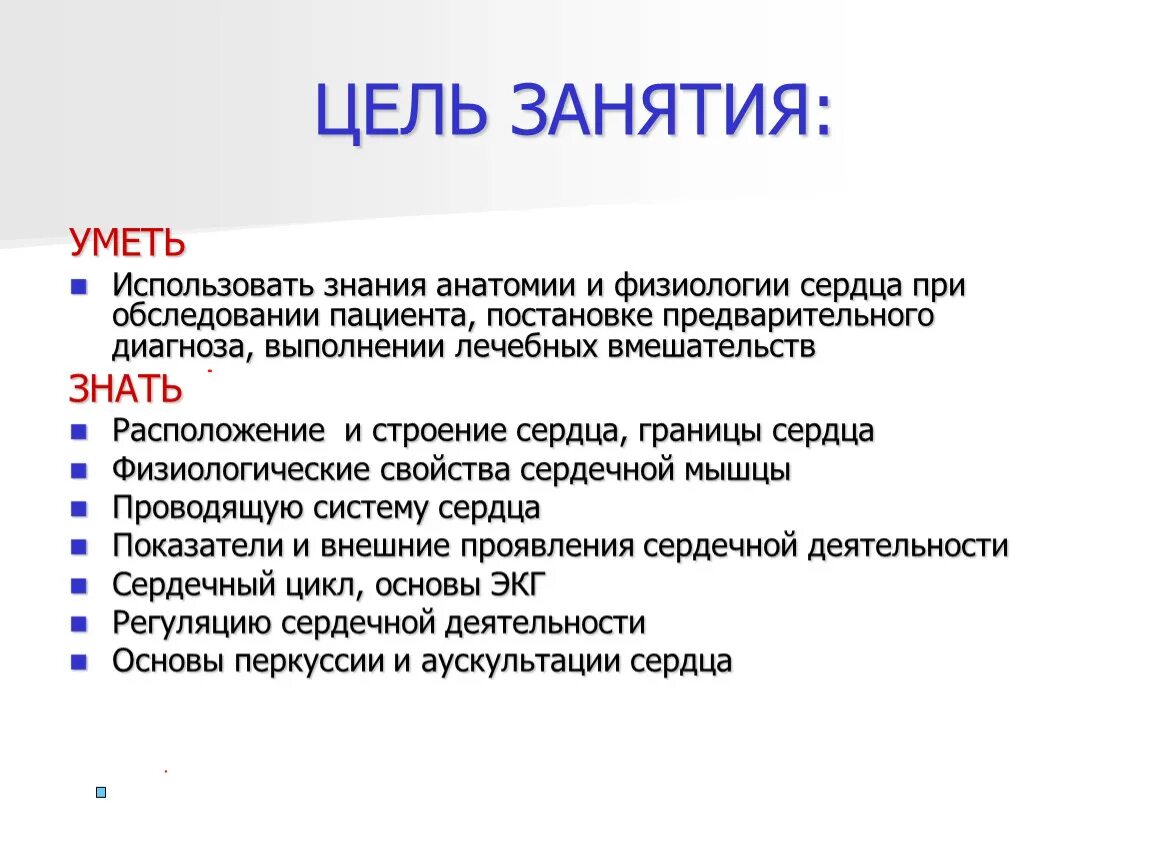 ЦЕЛЬ ЗАНЯТИЯ:

УМЕТЬ

Использовать знания анатомии и физиологии сердца при обследовании пациента, постановке предварительного диагноза, выполнении лечебных вмешательств

ЗНАТЬ

Расположение и строение сердца, границы сердца
Физиологические свойства сердечной мышцы
Проводящую систему сердца
Показатели и внешние проявления сердечной деятельности
Сердечный цикл, основы ЭКГ
Регуляцию сердечной деятельности
Основы перкуссии и аускультации сердца